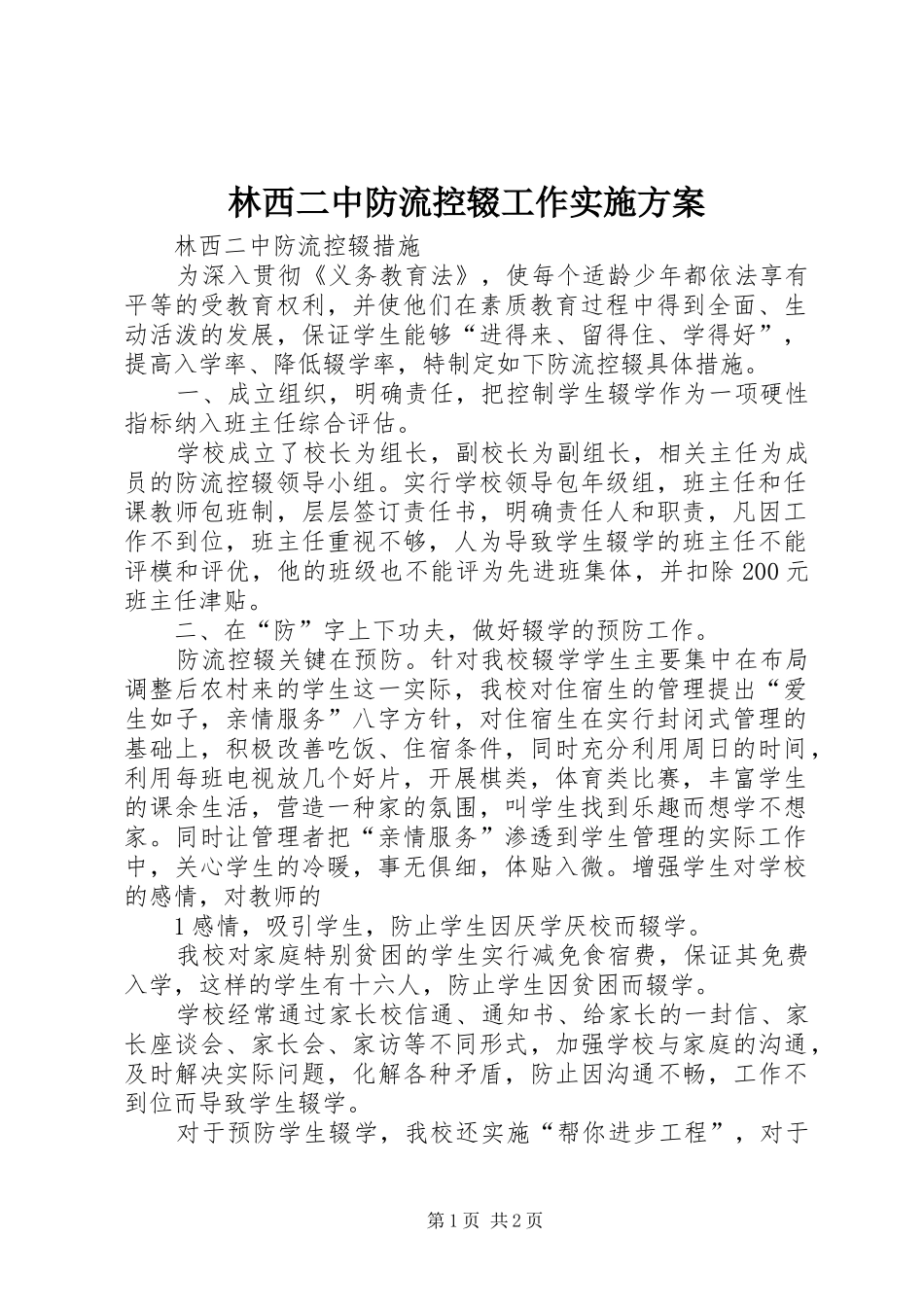 林西二中防流控辍工作实施方案

林西二中防流控辍措施

为深入贯彻《义务教育法》，使每个适龄少年都依法享有平等的受教育权利，并使他们在素质教育过程中得到全面、生动活泼的发展，保证学生能够“进得来、留得住、学得好”，提高入学率、降低辍学率，特制定如下防流控辍具体措施。

一、成立组织，明确责任，把控制学生辍学作为一项硬性指标纳入班主任综合评估。

学校成立了校长为组长，副校长为副组长，相关主任为成员的防流控辍领导小组。实行学校领导包年级组，班主任和任课教师包班制，层层签订责任书，明确责任人和职责，凡因工作不到位，班主任重视不够，人为导致学生辍学的班主任不能评模和评优，他的班级也不能评为先进班集体，并扣除200元班主任津贴。

二、在“防”字上下功夫，做好辍学的预防工作。

防流控辍关键在预防。针对我校辍学学生主要集中在布局调整后农村来的学生这一实际，我校对住宿生的管理提出“爱生如子，亲情服务”八字方针，对住宿生在实行封闭式管理的基础上，积极改善吃饭、住宿条件，同时充分利用周日的时间，利用每班电视放几个好片，开展棋类，体育类比赛，丰富学生的课余生活，营造一种家的氛围，叫学生找到乐趣而想学不想家。同时让管理者把“亲情服务”渗透到学生管理的实际工作中，关心学生的冷暖，事无俱细，体贴入微。增强学生对学校的感情，对教师的

1感情，吸引学生，防止学生因厌学厌校而辍学。

我校对家庭特别贫困的学生实行减免食宿费，保证其免费入学，这样的学生有十六人，防止学生因贫困而辍学。

学校经常通过家长校信通、通知书、给家长的一封信、家长座谈会、家长会、家访等不同形式，加强学校与家庭的沟通，及时解决实际问题，化解各种矛盾，防止因沟通不畅，工作不到位而导致学生辍学。

对于预防学生辍学，我校还实施“帮你进步工程”，对于

第1页 共2页